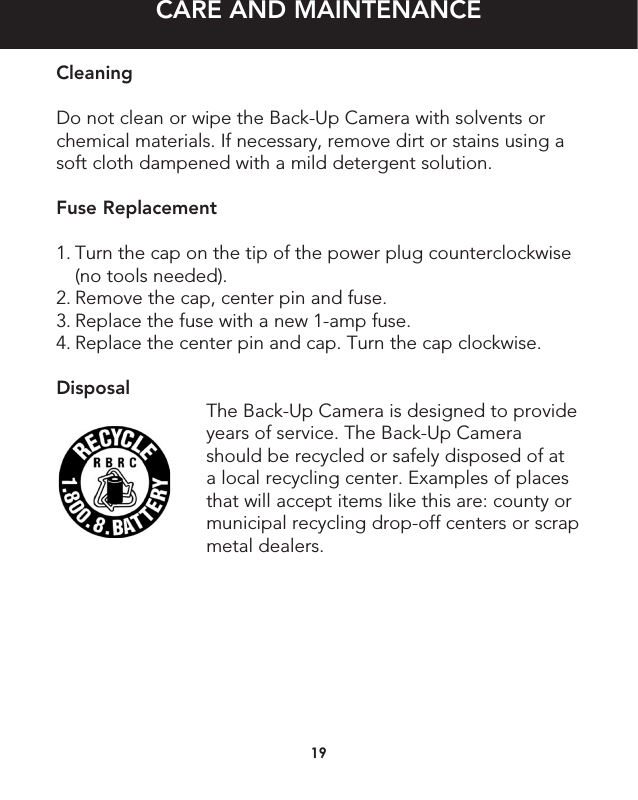 CARE AND MAINTENANCE

Cleaning

Do not clean or wipe the Back-Up Camera with solvents or chemical materials. If necessary, remove dirt or stains using a soft cloth dampened with a mild detergent solution.

Fuse Replacement

1. Turn the cap on the tip of the power plug counterclockwise (no tools needed).
2. Remove the cap, center pin and fuse.
3. Replace the fuse with a new 1-amp fuse.
4. Replace the center pin and cap. Turn the cap clockwise.

Disposal

RECYCLE
RBRC
1.800.8.BATTERY

The Back-Up Camera is designed to provide years of service. The Back-Up Camera should be recycled or safely disposed of at a local recycling center. Examples of places that will accept items like this are: county or municipal recycling drop-off centers or scrap metal dealers.

19